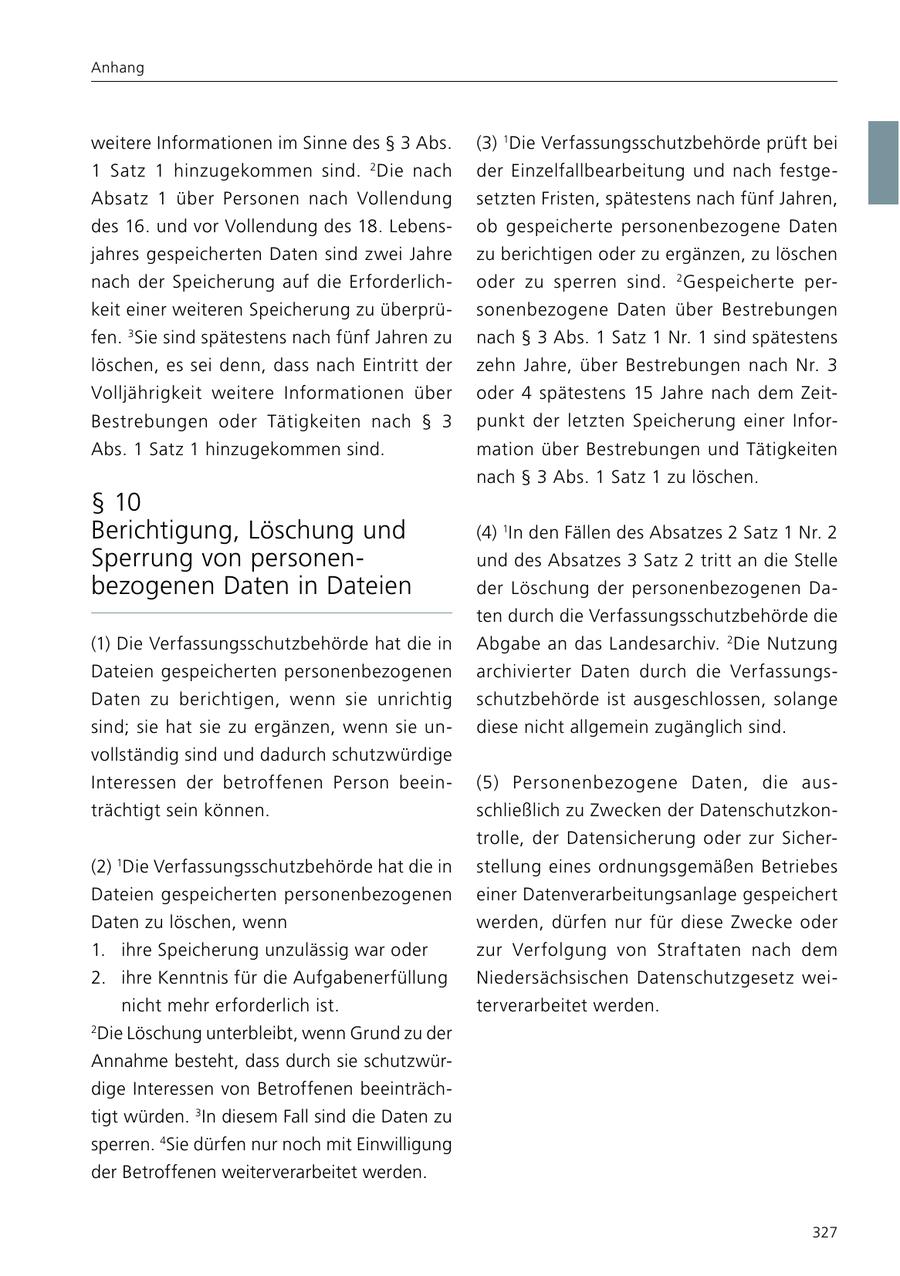 Anhang

weitere Informationen im Sinne des § 3 Abs. 1 Satz 1 hinzugekommen sind. $^2$Die nach Absatz 1 über Personen nach Vollendung des 16. und vor Vollendung des 18. Lebensjahres gespeicherten Daten sind zwei Jahre nach der Speicherung auf die Erforderlichkeit einer weiteren Speicherung zu überprüfen. $^3$Sie sind spätestens nach fünf Jahren zu löschen, es sei denn, dass nach Eintritt der Volljährigkeit weitere Informationen über Bestrebungen oder Tätigkeiten nach § 3 Abs. 1 Satz 1 hinzugekommen sind.

§ 10
Berichtigung, Löschung und Sperrung von personenbezogenen Daten in Dateien

(1) Die Verfassungsschutzbehörde hat die in Dateien gespeicherten personenbezogenen Daten zu berichtigen, wenn sie unrichtig sind; sie hat sie zu ergänzen, wenn sie unvollständig sind und dadurch schutzwürdige Interessen der betroffenen Person beeinträchtigt sein können.

(2) $^1$Die Verfassungsschutzbehörde hat die in Dateien gespeicherten personenbezogenen Daten zu löschen, wenn
1. ihre Speicherung unzulässig war oder
2. ihre Kenntnis für die Aufgabenerfüllung nicht mehr erforderlich ist.
$^2$Die Löschung unterbleibt, wenn Grund zu der Annahme besteht, dass durch sie schutzwürdige Interessen von Betroffenen beeinträchtigt würden. $^3$In diesem Fall sind die Daten zu sperren. $^4$Sie dürfen nur noch mit Einwilligung der Betroffenen weiterverarbeitet werden.

(3) $^1$Die Verfassungsschutzbehörde prüft bei der Einzelfallbearbeitung und nach festgesetzten Fristen, spätestens nach fünf Jahren, ob gespeicherte personenbezogene Daten zu berichtigen oder zu ergänzen, zu löschen oder zu sperren sind. $^2$Gespeicherte personenbezogene Daten über Bestrebungen nach § 3 Abs. 1 Satz 1 Nr. 1 sind spätestens zehn Jahre, über Bestrebungen nach Nr. 3 oder 4 spätestens 15 Jahre nach dem Zeitpunkt der letzten Speicherung einer Information über Bestrebungen und Tätigkeiten nach § 3 Abs. 1 Satz 1 zu löschen.

(4) $^1$In den Fällen des Absatzes 2 Satz 1 Nr. 2 und des Absatzes 3 Satz 2 tritt an die Stelle der Löschung der personenbezogenen Daten durch die Verfassungsschutzbehörde die Abgabe an das Landesarchiv. $^2$Die Nutzung archivierter Daten durch die Verfassungsschutzbehörde ist ausgeschlossen, solange diese nicht allgemein zugänglich sind.

(5) Personenbezogene Daten, die ausschließlich zu Zwecken der Datenschutzkontrolle, der Datensicherung oder zur Sicherstellung eines ordnungsgemäßen Betriebes einer Datenverarbeitungsanlage gespeichert werden, dürfen nur für diese Zwecke oder zur Verfolgung von Straftaten nach dem Niedersächsischen Datenschutzgesetz weiterverarbeitet werden.

327